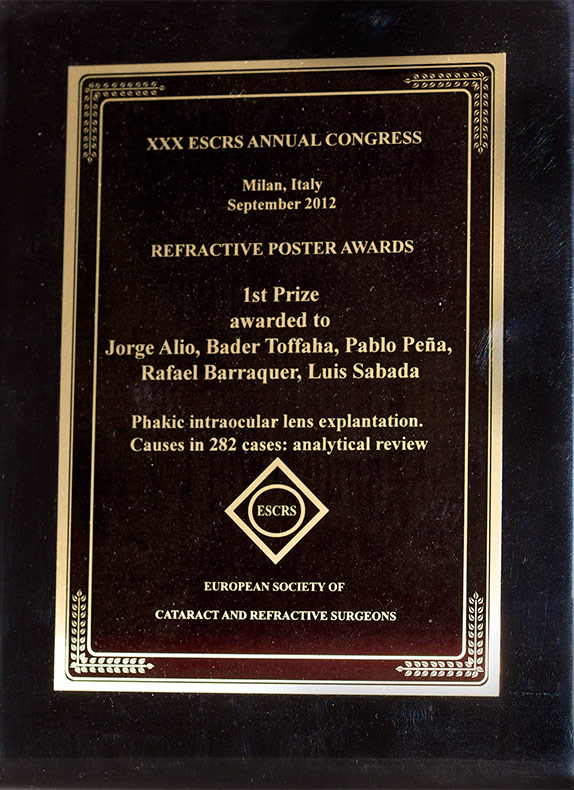 XXX ESCRS ANNUAL CONGRESS

Milan, Italy
September 2012

REFRACTIVE POSTER AWARDS

1st Prize
awarded to
Jorge Alio, Bader Toffaha, Pablo Peña,
Rafael Barraquer, Luis Sabada

Phakic intraocular lens explantation.
Causes in 282 cases: analytical review

ESCRS

EUROPEAN SOCIETY OF

CATARACT AND REFRACTIVE SURGEONS